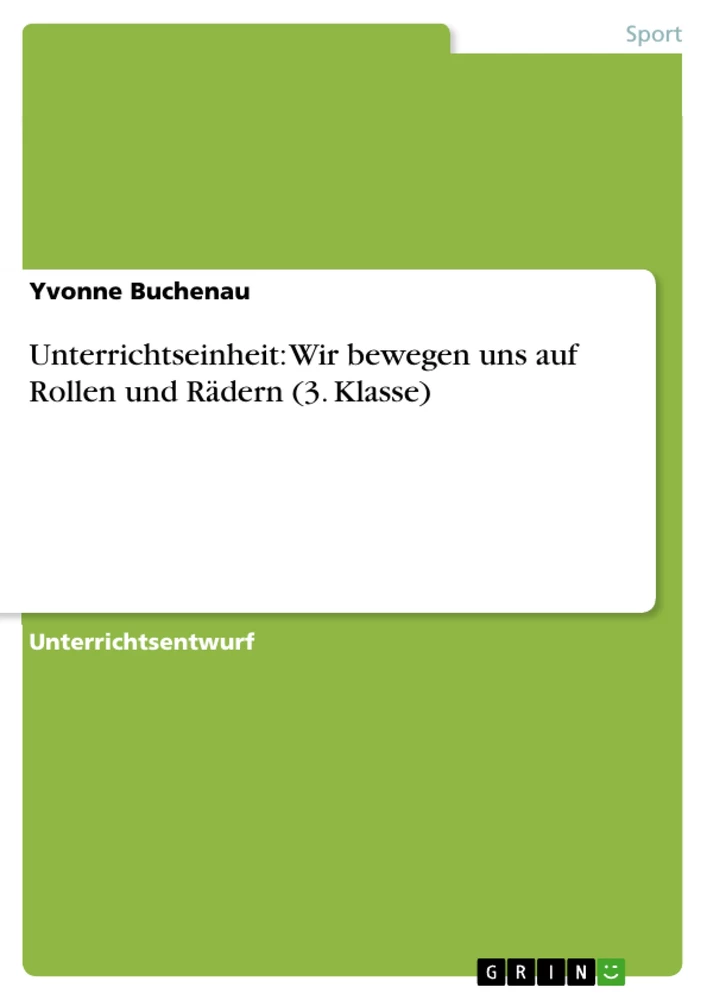 Sport

Yvonne Buchenau

Unterrichtseinheit: Wir bewegen uns auf Rollen und Rädern (3. Klasse)

Unterrichtsentwurf

GRIN